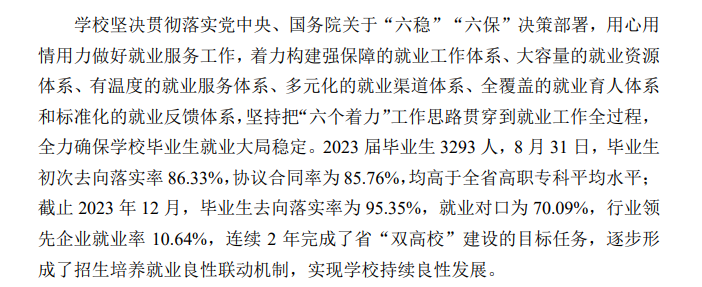 学校坚决贯彻落实党中央、国务院关于“六稳”“六保”决策部署，用心用情用力做好就业服务工作，着力构建强保障的就业工作体系、大容量的就业资源体系、有温度的就业服务体系、多元化的就业渠道体系、全覆盖的就业育人体系和标准化的就业反馈体系，坚持把“六个着力”工作思路贯穿到就业工作全过程，全力确保学校毕业生就业大局稳定。2023 届毕业生 3293 人，8 月 31 日，毕业生初次去向落实率 86.33%，协议合同率为 85.76%，均高于全省高职专科平均水平；截止 2023 年 12 月，毕业生去向落实率为 95.35%，就业对口为 70.09%，行业领先企业就业率 10.64%，连续 2 年完成了省“双高校”建设的目标任务，逐步形成了招生培养就业良性联动机制，实现学校持续良性发展。